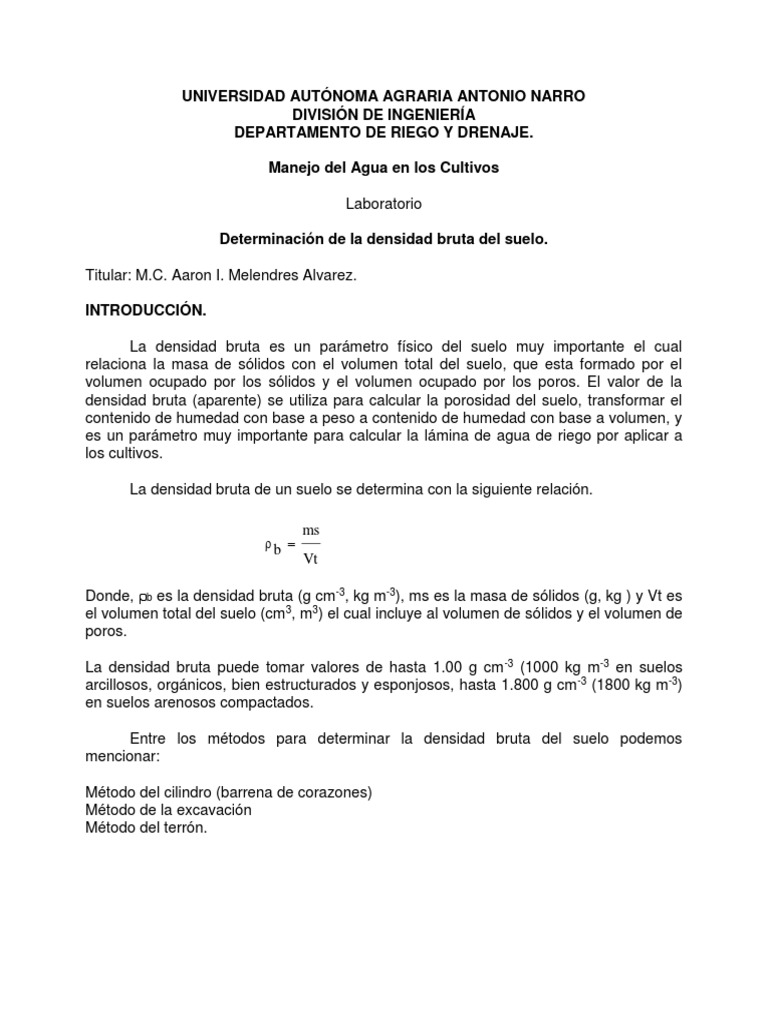 UNIVERSIDAD AUTÓNOMA AGRARIA ANTONIO NARRO
DIVISIÓN DE INGENIERÍA
DEPARTAMENTO DE RIEGO Y DRENAJE.

Manejo del Agua en los Cultivos

Laboratorio

Determinación de la densidad bruta del suelo.

Titular: M.C. Aaron I. Melendres Alvarez.

INTRODUCCIÓN.

La densidad bruta es un parámetro físico del suelo muy importante el cual relaciona la masa de sólidos con el volumen total del suelo, que esta formado por el volumen ocupado por los sólidos y el volumen ocupado por los poros. El valor de la densidad bruta (aparente) se utiliza para calcular la porosidad del suelo, transformar el contenido de humedad con base a peso a contenido de humedad con base a volumen, y es un parámetro muy importante para calcular la lámina de agua de riego por aplicar a los cultivos.

La densidad bruta de un suelo se determina con la siguiente relación.

$\rho_b = \frac{ms}{Vt}$

Donde, $\rho_b$ es la densidad bruta (g $cm^{-3}$, kg $m^{-3}$), ms es la masa de sólidos (g, kg ) y Vt es el volumen total del suelo ($cm^3$, $m^3$) el cual incluye al volumen de sólidos y el volumen de poros.

La densidad bruta puede tomar valores de hasta 1.00 g $cm^{-3}$ (1000 kg $m^{-3}$ en suelos arcillosos, orgánicos, bien estructurados y esponjosos, hasta 1.800 g $cm^{-3}$ (1800 kg $m^{-3}$) en suelos arenosos compactados.

Entre los métodos para determinar la densidad bruta del suelo podemos mencionar:

Método del cilindro (barrena de corazones)
Método de la excavación
Método del terrón.